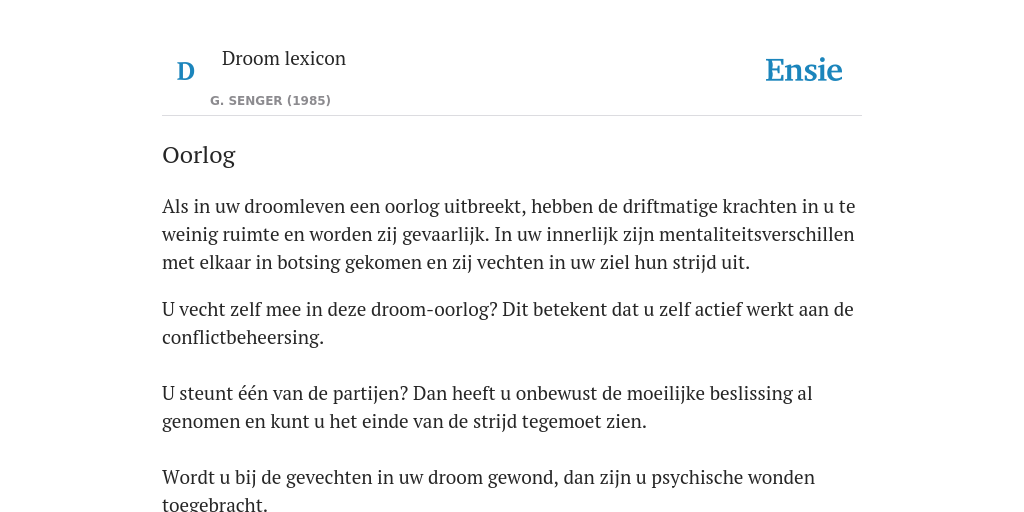 D

Droom lexicon

G. SENGER (1985)

Ensie

Oorlog

Als in uw droomleven een oorlog uitbreekt, hebben de driftmatige krachten in u te weinig ruimte en worden zij gevaarlijk. In uw innerlijk zijn mentaliteitsverschillen met elkaar in botsing gekomen en zij vechten in uw ziel hun strijd uit.

U vecht zelf mee in deze droom-oorlog? Dit betekent dat u zelf actief werkt aan de conflictbeheersing.

U steunt één van de partijen? Dan heeft u onbewust de moeilijke beslissing al genomen en kunt u het einde van de strijd tegemoet zien.

Wordt u bij de gevechten in uw droom gewond, dan zijn u psychische wonden toegebracht.